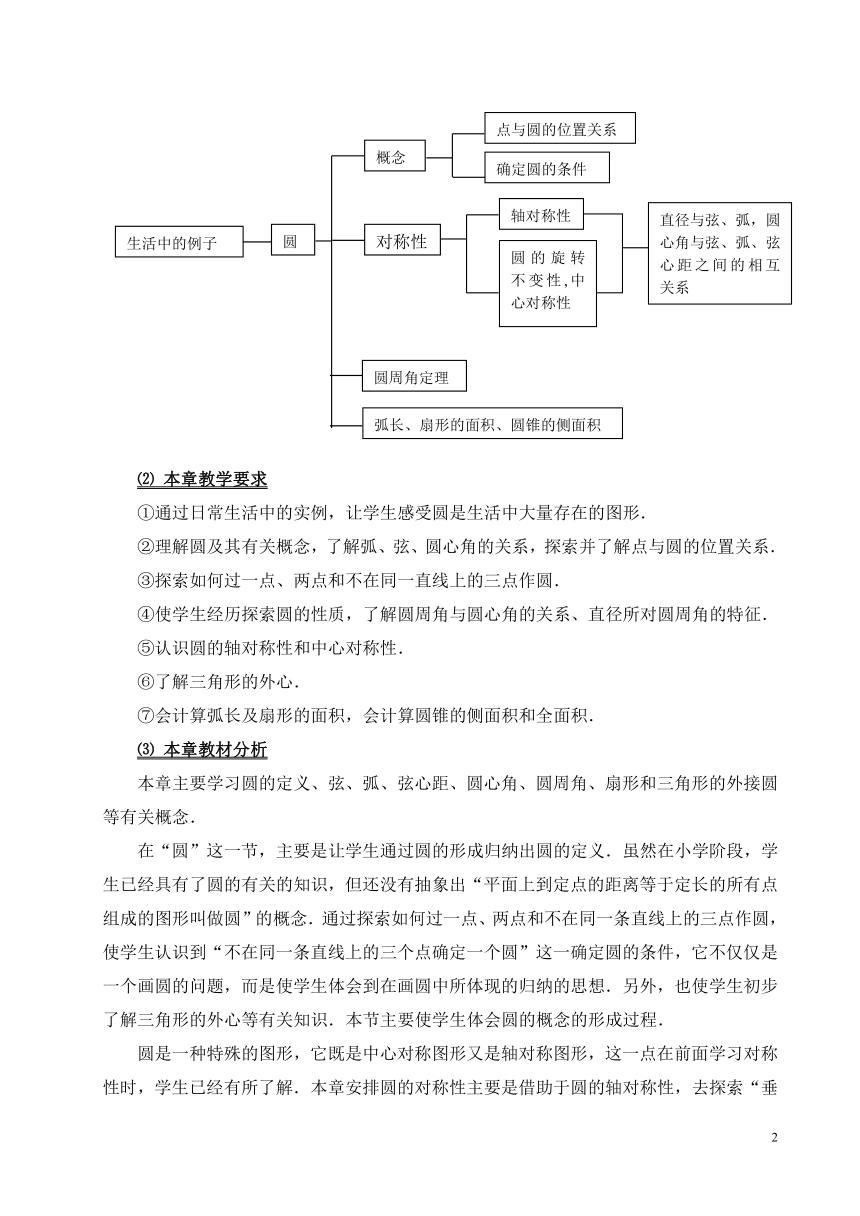 生活中的例子

圆

概念

点与圆的位置关系

确定圆的条件

对称性

轴对称性

圆的旋转不变性,中心对称性

直径与弦、弧，圆心角与弦、弧、弦心距之间的相互关系

圆周角定理

弧长、扇形的面积、圆锥的侧面积

⑵ 本章教学要求

①通过日常生活中的实例，让学生感受圆是生活中大量存在的图形．

②理解圆及其有关概念，了解弧、弦、圆心角的关系，探索并了解点与圆的位置关系．

③探索如何过一点、两点和不在同一直线上的三点作圆．

④使学生经历探索圆的性质，了解圆周角与圆心角的关系、直径所对圆周角的特征．

⑤认识圆的轴对称性和中心对称性．

⑥了解三角形的外心．

⑦会计算弧长及扇形的面积，会计算圆锥的侧面积和全面积．

⑶ 本章教材分析

本章主要学习圆的定义、弦、弧、弦心距、圆心角、圆周角、扇形和三角形的外接圆等有关概念．

在“圆”这一节，主要是让学生通过圆的形成归纳出圆的定义．虽然在小学阶段，学生已经具有了圆的有关的知识，但还没有抽象出“平面上到定点的距离等于定长的所有点组成的图形叫做圆”的概念．通过探索如何过一点、两点和不在同一条直线上的三点作圆，使学生认识到“不在同一条直线上的三个点确定一个圆”这一确定圆的条件，它不仅仅是一个画圆的问题，而是使学生体会到在画圆中所体现的归纳的思想．另外，也使学生初步了解三角形的外心等有关知识．本节主要使学生体会圆的概念的形成过程．

圆是一种特殊的图形，它既是中心对称图形又是轴对称图形，这一点在前面学习对称性时，学生已经有所了解．本章安排圆的对称性主要是借助于圆的轴对称性，去探索“垂

2